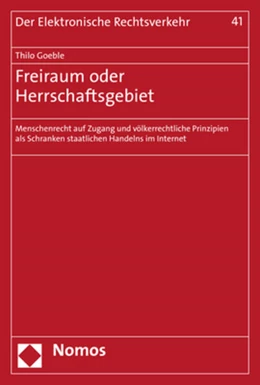 Der Elektronische Rechtsverkehr 41

Thilo Goeble

Freiraum oder Herrschaftsgebiet

Menschenrecht auf Zugang und völkerrechtliche Prinzipien als Schranken staatlichen Handelns im Internet

Nomos